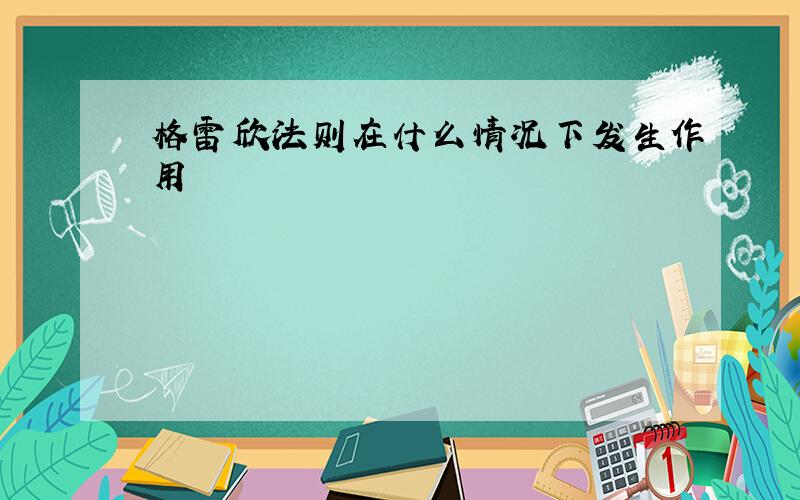 格雷欣法则在什么情况下发生作用